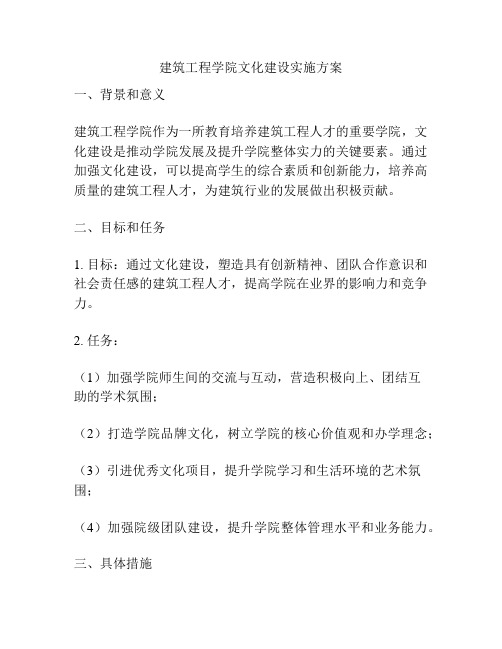 建筑工程学院文化建设实施方案

一、背景和意义

建筑工程学院作为一所教育培养建筑工程人才的重要学院，文化建设是推动学院发展及提升学院整体实力的关键要素。通过加强文化建设，可以提高学生的综合素质和创新能力，培养高质量的建筑工程人才，为建筑行业的发展做出积极贡献。

二、目标和任务

1. 目标：通过文化建设，塑造具有创新精神、团队合作意识和社会责任感的建筑工程人才，提高学院在业界的影响力和竞争力。

2. 任务：

（1）加强学院师生间的交流与互动，营造积极向上、团结互助的学术氛围；

（2）打造学院品牌文化，树立学院的核心价值观和办学理念；

（3）引进优秀文化项目，提升学院学习和生活环境的艺术氛围；

（4）加强院级团队建设，提升学院整体管理水平和业务能力。

三、具体措施